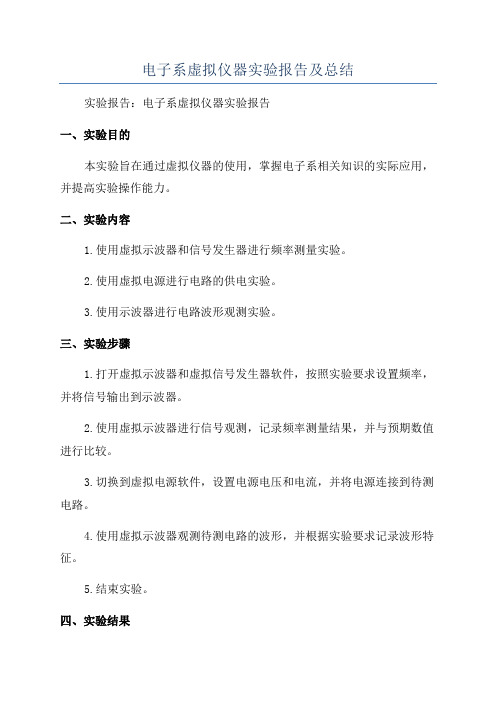 电子系虚拟仪器实验报告及总结

实验报告：电子系虚拟仪器实验报告

一、实验目的

本实验旨在通过虚拟仪器的使用，掌握电子系相关知识的实际应用，并提高实验操作能力。

二、实验内容

1.使用虚拟示波器和信号发生器进行频率测量实验。

2.使用虚拟电源进行电路的供电实验。

3.使用示波器进行电路波形观测实验。

三、实验步骤

1.打开虚拟示波器和虚拟信号发生器软件，按照实验要求设置频率，并将信号输出到示波器。

2.使用虚拟示波器进行信号观测，记录频率测量结果，并与预期数值进行比较。

3.切换到虚拟电源软件，设置电源电压和电流，并将电源连接到待测电路。

4.使用虚拟示波器观测待测电路的波形，并根据实验要求记录波形特征。

5.结束实验。

四、实验结果